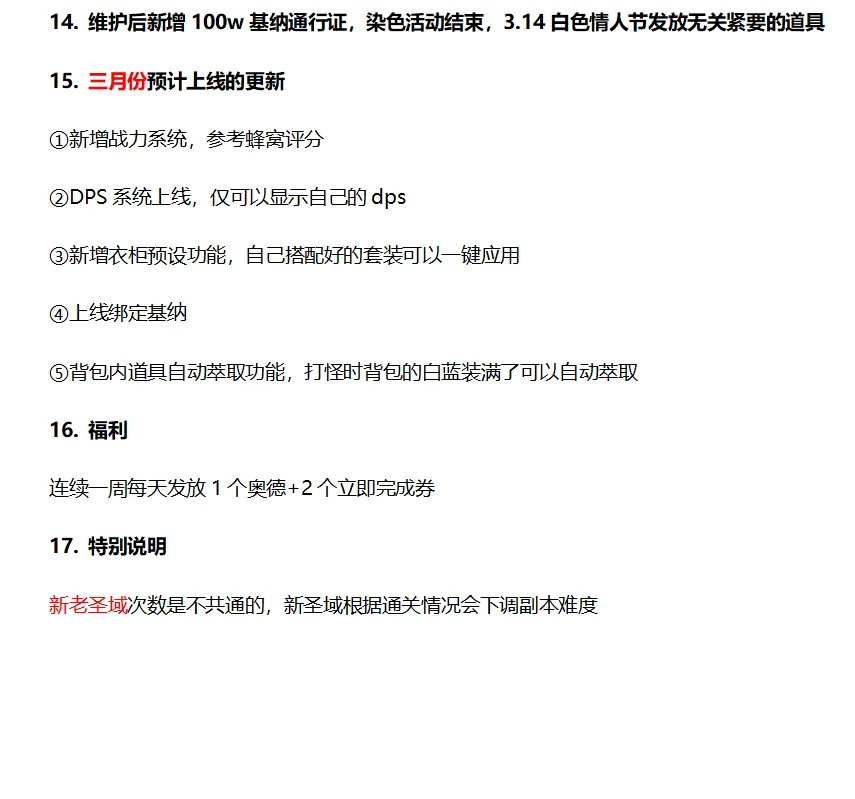 14. 维护后新增 100w 基纳通行证，染色活动结束，3.14 白色情人节发放无关紧要的道具

15. 三月份预计上线的更新

①新增战力系统，参考蜂窝评分

②DPS 系统上线，仅可以显示自己的 dps

③新增衣柜预设功能，自己搭配好的套装可以一键应用

④上线绑定基纳

⑤背包内道具自动萃取功能，打怪时背包的白蓝装满了可以自动萃取

16. 福利

连续一周每天发放 1 个奥德+2 个立即完成券

17. 特别说明

新老圣域次数是不共通的，新圣域根据通关情况会下调副本难度